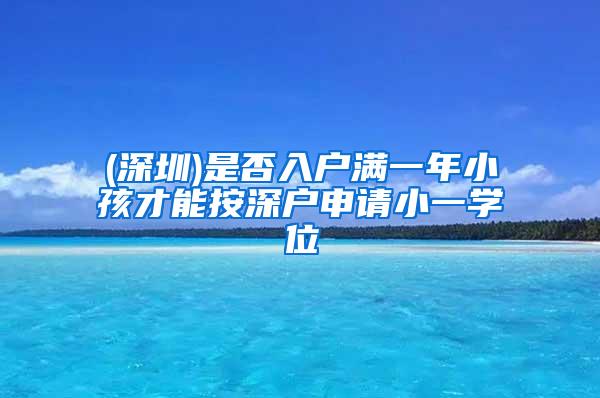 (深圳)是否入户满一年小孩才能按深户申请小一学位